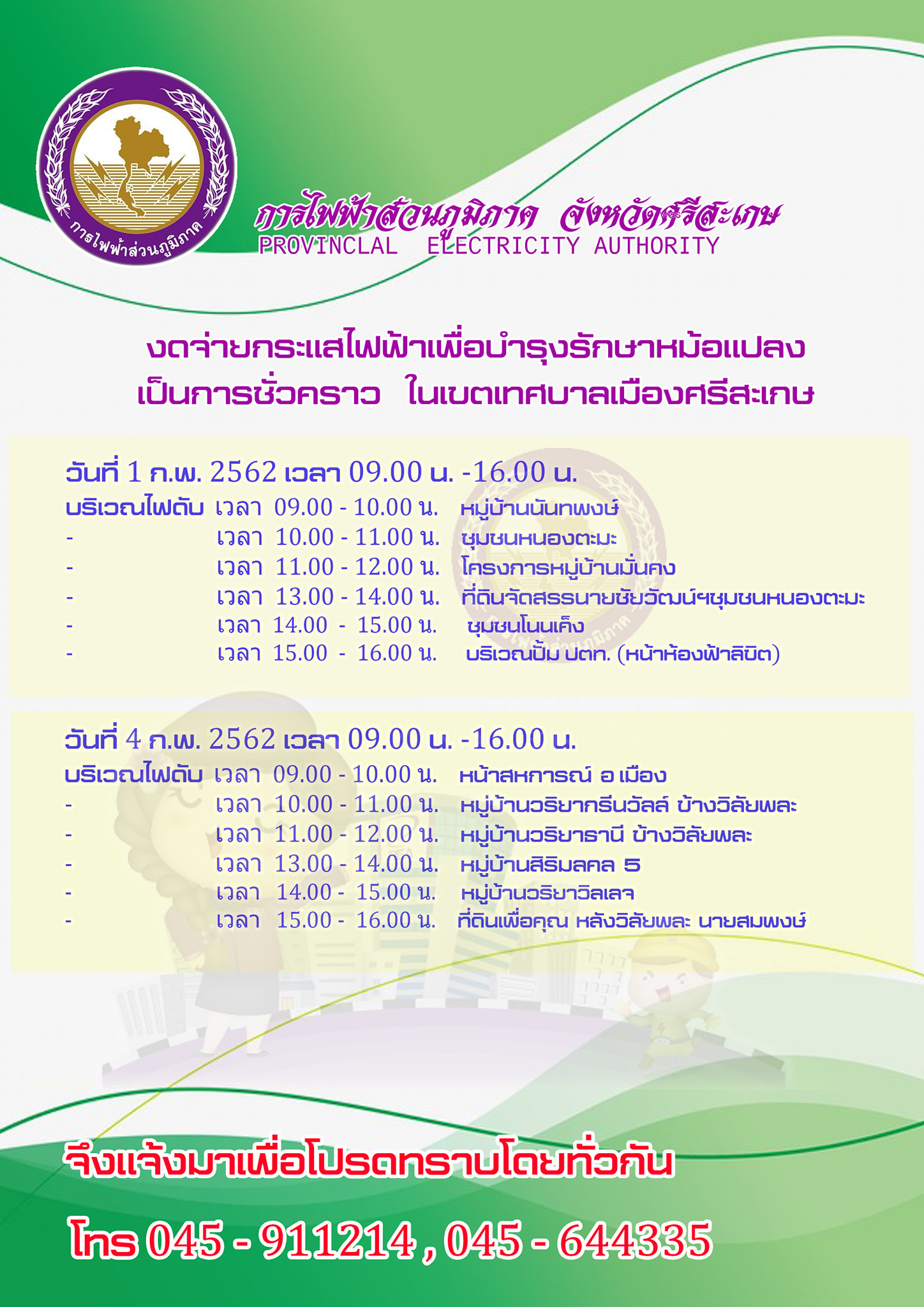 การไฟฟ้าส่วนภูมิภาค

การไฟฟ้าส่วนภูมิภาค จังหวัดศรีสะเกษ
PROVINCLAL ELECTRICITY AUTHORITY

งดจ่ายกระแสไฟฟ้าเพื่อบำรุงรักษาหม้อแปลง
เป็นการชั่วคราว ในเขตเทศบาลเมืองศรีสะเกษ

วันที่ 1 ก.พ. 2562 เวลา 09.00 น. -16.00 น.
บริเวณไฟดับ เวลา 09.00 - 10.00 น. หมู่บ้านนันทพงษ์
- เวลา 10.00 - 11.00 น. ชุมชนหนองตะมะ
- เวลา 11.00 - 12.00 น. โครงการหมู่บ้านมั่นคง
- เวลา 13.00 - 14.00 น. ที่ดินจัดสรรนายชัยวัฒน์ฯชุมชนหนองตะมะ
- เวลา 14.00 - 15.00 น. ชุมชนโนนเค็ง
- เวลา 15.00 - 16.00 น. บริเวณปั้ม ปตท. (หน้าห้องฟ้าลิขิต)

วันที่ 4 ก.พ. 2562 เวลา 09.00 น. -16.00 น.
บริเวณไฟดับ เวลา 09.00 - 10.00 น. หน้าสหการณ์ อ เมือง
- เวลา 10.00 - 11.00 น. หมู่บ้านวริยากรีนวัลล์ ข้างวิลัยพละ
- เวลา 11.00 - 12.00 น. หมู่บ้านวริยาธานี ข้างวิลัยพละ
- เวลา 13.00 - 14.00 น. หมู่บ้านสิริมลคล 5
- เวลา 14.00 - 15.00 น. หมู่บ้านวริยาวิลเลจ
- เวลา 15.00 - 16.00 น. ที่ดินเพื่อคุณ หลังวิลัยพละ นายสมพงษ์

จึงแจ้งมาเพื่อโปรดทราบโดยทั่วกัน

โทร 045 - 911214 , 045 - 644335